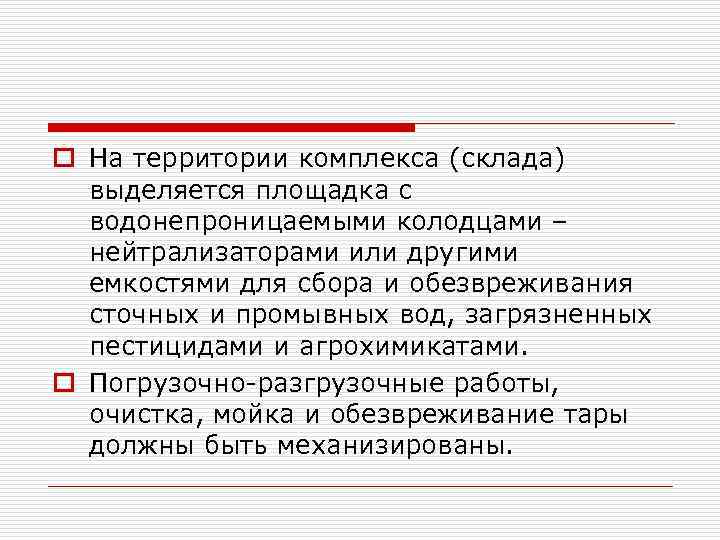 На территории комплекса (склада) выделяется площадка с водонепроницаемыми колодцами – нейтрализаторами или другими емкостями для сбора и обезвреживания сточных и промывных вод, загрязненных пестицидами и агрохимикатами.

Погрузочно-разгрузочные работы, очистка, мойка и обезвреживание тары должны быть механизированы.